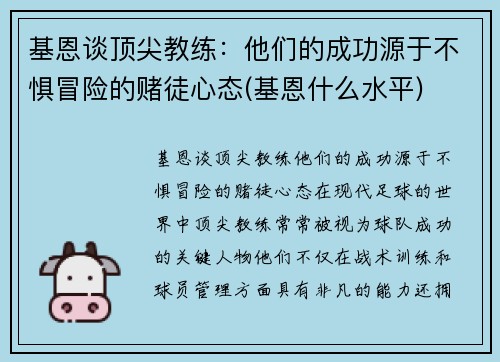 基恩谈顶尖教练：他们的成功源于不惧冒险的赌徒心态(基恩什么水平)

基恩谈顶尖教练他们的成功源于不惧冒险的赌徒心态在现代足球的世界中顶尖教练常常被视为球队成功的关键人物他们不仅在战术训练和球员管理方面具有非凡的能力还拥